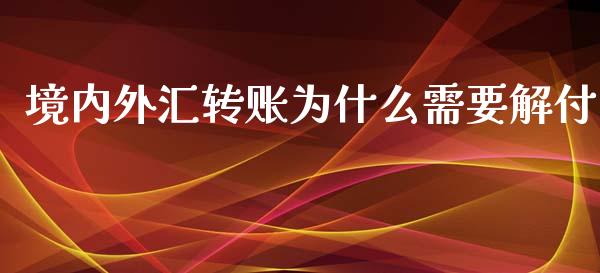 境内外汇转账为什么需要解付